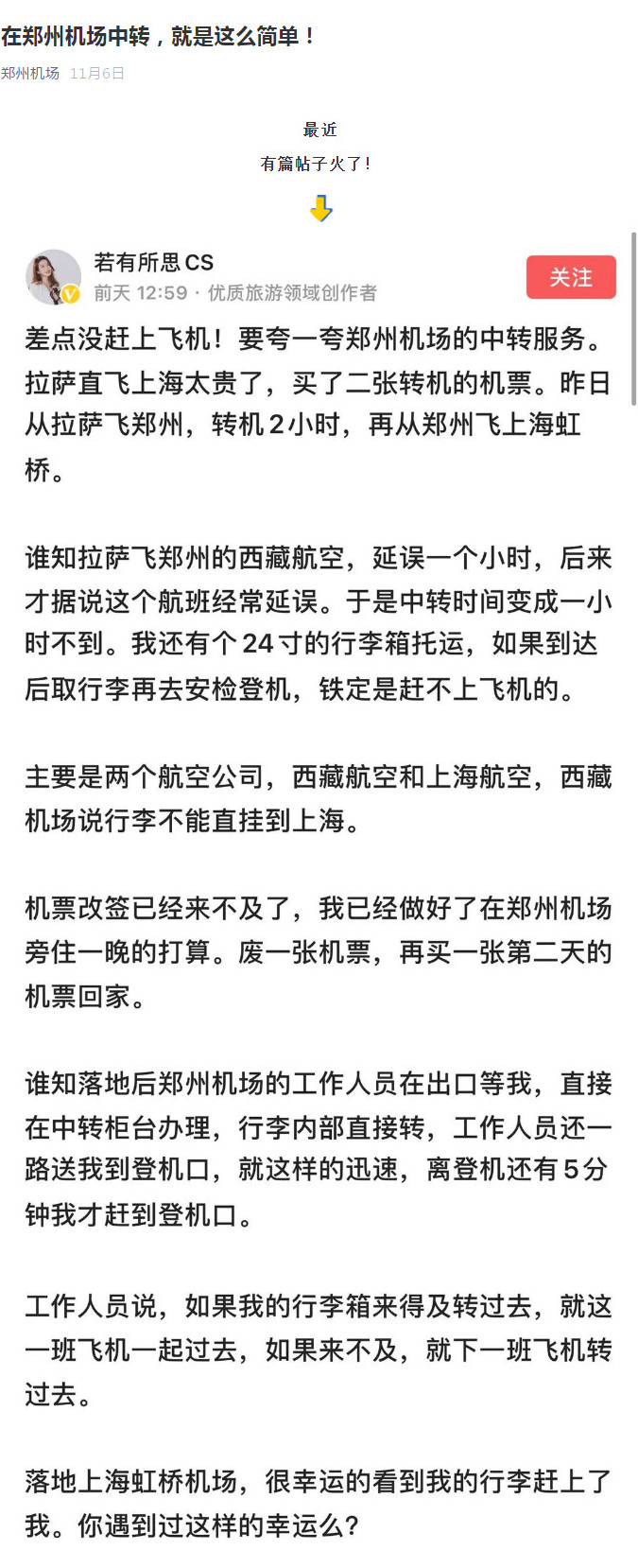 在郑州机场中转，就是这么简单！

郑州机场 11月6日

最近

有篇帖子火了！

若有所思CS

前天 12:59 · 优质旅游领域创作者

关注

差点没赶上飞机！要夸一夸郑州机场的中转服务。拉萨直飞上海太贵了，买了二张转机的机票。昨日从拉萨飞郑州，转机2小时，再从郑州飞上海虹桥。

谁知拉萨飞郑州的西藏航空，延误一个小时，后来才据说这个航班经常延误。于是中转时间变成一小时不到。我还有个24寸的行李箱托运，如果到达后取行李再去安检登机，铁定是赶不上飞机的。

主要是两个航空公司，西藏航空和上海航空，西藏机场说行李不能直挂到上海。

机票改签已经来不及了，我已经做好了在郑州机场旁住一晚的打算。废一张机票，再买一张第二天的机票回家。

谁知落地后郑州机场的工作人员在出口等我，直接在中转柜台办理，行李内部直接转，工作人员还一路送我到登机口，就这样的迅速，离登机还有5分钟我才赶到登机口。

工作人员说，如果我的行李箱来得及转过去，就这一班飞机一起过去，如果来不及，就下一班飞机转过去。

落地上海虹桥机场，很幸运的看到我的行李赶上了我。你遇到过这样的幸运么？